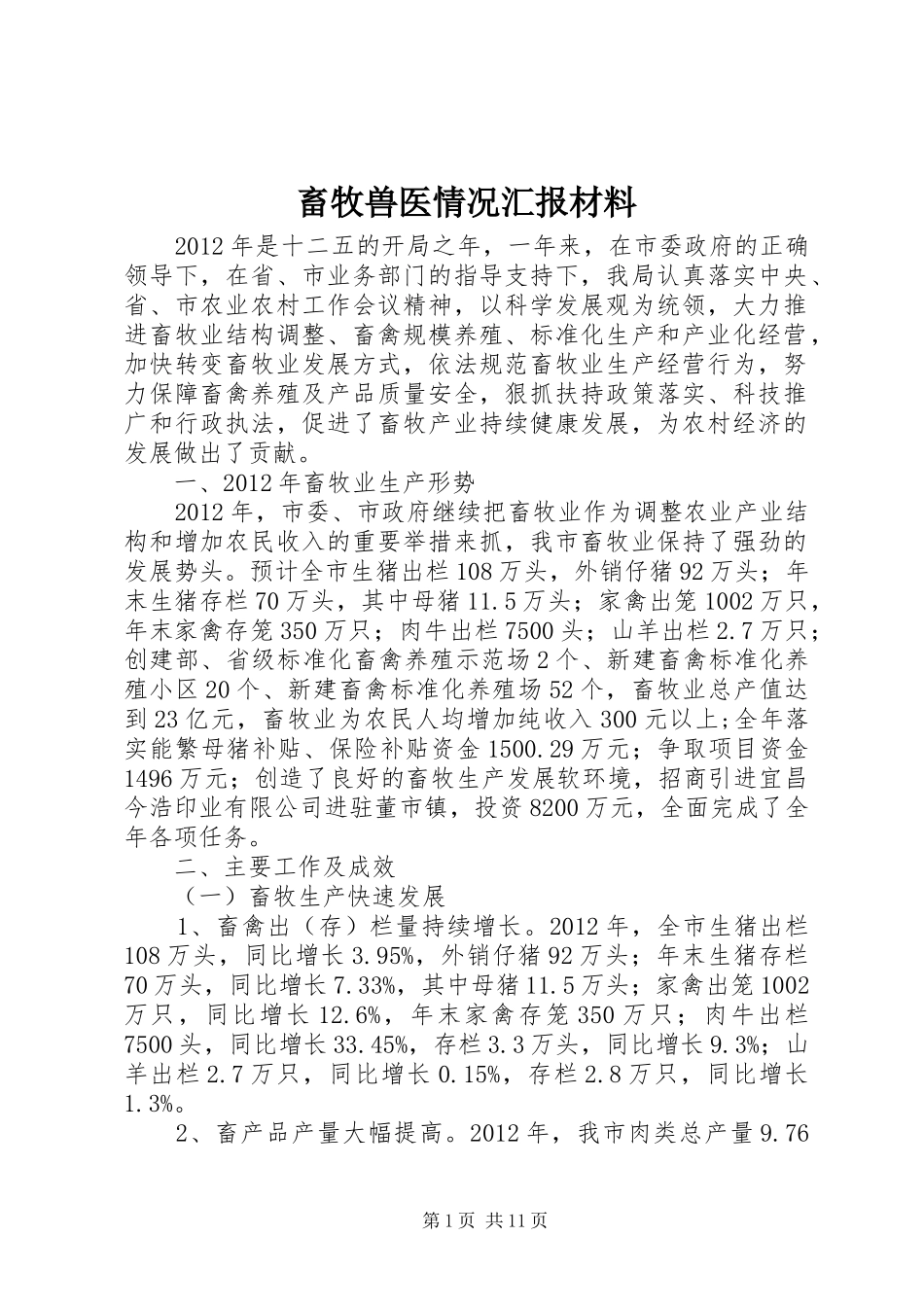 畜牧兽医情况汇报材料

2012年是十二五的开局之年，一年来，在市委政府的正确领导下，在省、市业务部门的指导支持下，我局认真落实中央、省、市农业农村工作会议精神，以科学发展观为统领，大力推进畜牧业结构调整、畜禽规模养殖、标准化生产和产业化经营，加快转变畜牧业发展方式，依法规范畜牧业生产经营行为，努力保障畜禽养殖及产品质量安全，狠抓扶持政策落实、科技推广和行政执法，促进了畜牧产业持续健康发展，为农村经济的发展做出了贡献。

一、2012年畜牧业生产形势

2012年，市委、市政府继续把畜牧业作为调整农业产业结构和增加农民收入的重要举措来抓，我市畜牧业保持了强劲的发展势头。预计全市生猪出栏108万头，外销仔猪92万头；年末生猪存栏70万头，其中母猪11.5万头；家禽出笼1002万只，年末家禽存笼350万只；肉牛出栏7500头；山羊出栏2.7万只；创建部、省级标准化畜禽养殖示范场2个、新建畜禽标准化养殖小区20个、新建畜禽标准化养殖场52个，畜牧业总产值达到23亿元，畜牧业为农民人均增加纯收入300元以上;全年落实能繁母猪补贴、保险补贴资金1500.29万元；争取项目资金1496万元；创造了良好的畜牧生产发展软环境，招商引进宜昌今浩印业有限公司进驻董市镇，投资8200万元，全面完成了全年各项任务。

二、主要工作及成效

（一）畜牧生产快速发展

1、畜禽出（存）栏量持续增长。2012年，全市生猪出栏108万头，同比增长3.95%，外销仔猪92万头；年末生猪存栏70万头，同比增长7.33%，其中母猪11.5万头；家禽出笼1002万只，同比增长12.6%，年末家禽存笼350万只；肉牛出栏7500头，同比增长33.45%，存栏3.3万头，同比增长9.3%；山羊出栏2.7万只，同比增长0.15%，存栏2.8万只，同比增长1.3%。

2、畜产品产量大幅提高。2012年，我市肉类总产量9.76

第1页 共11页